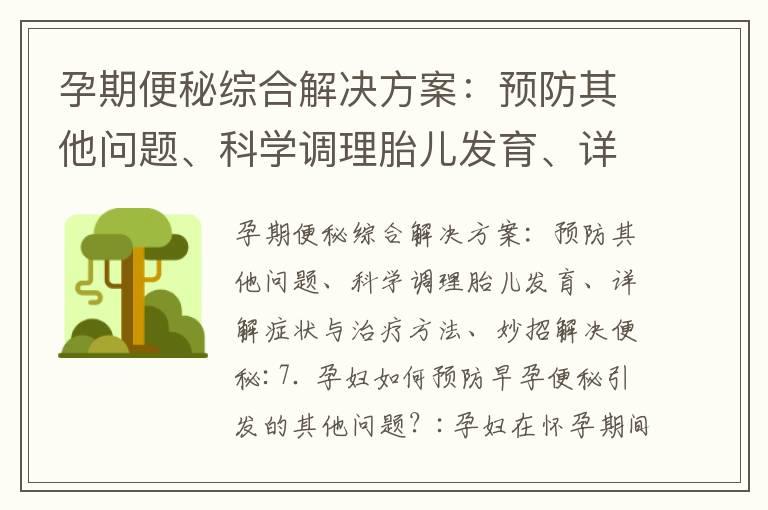 孕期便秘综合解决方案：预防其他问题、科学调理胎儿发育、详

孕期便秘综合解决方案：预防其他问题、科学调理胎儿发育、详解症状与治疗方法、妙招解决便秘：7. 孕妇如何预防早孕便秘引发的其他问题？：孕妇在怀孕期间